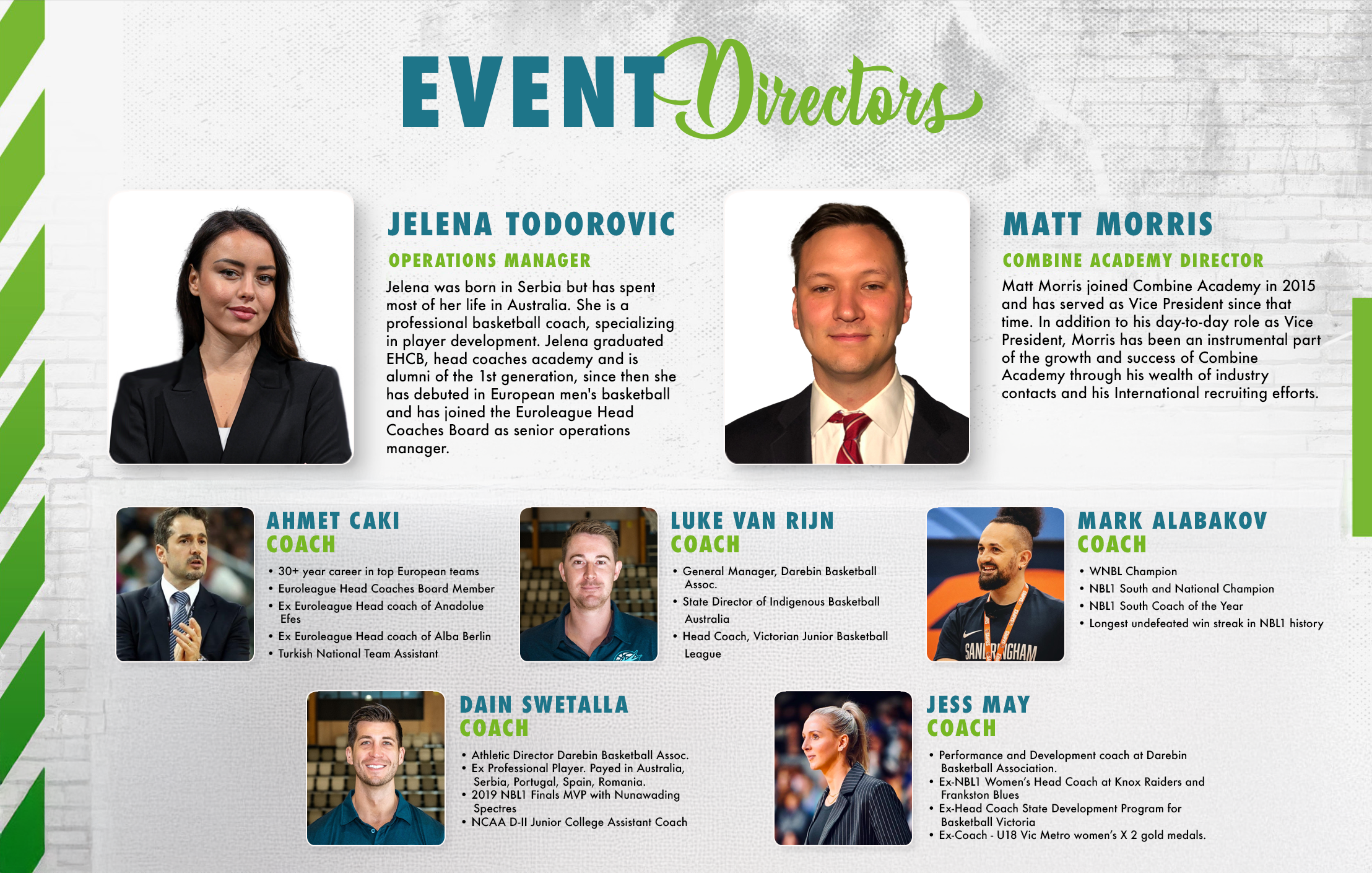 EVENT Directors

JELENA TODOROVIC
OPERATIONS MANAGER
Jelena was born in Serbia but has spent most of her life in Australia. She is a professional basketball coach, specializing in player development. Jelena graduated EHCB, head coaches academy and is alumni of the 1st generation, since then she has debuted in European men's basketball and has joined the Euroleague Head Coaches Board as senior operations manager.

MATT MORRIS
COMBINE ACADEMY DIRECTOR
Matt Morris joined Combine Academy in 2015 and has served as Vice President since that time. In addition to his day-to-day role as Vice President, Morris has been an instrumental part of the growth and success of Combine Academy through his wealth of industry contacts and his International recruiting efforts.

AHMET CAKI
COACH
• 30+ year career in top European teams
• Euroleague Head Coaches Board Member
• Ex Euroleague Head coach of Anadolue Efes
• Ex Euroleague Head coach of Alba Berlin
• Turkish National Team Assistant

LUKE VAN RIJN
COACH
• General Manager, Darebin Basketball Assoc.
• State Director of Indigenous Basketball Australia
• Head Coach, Victorian Junior Basketball League

MARK ALABAKOV
COACH
• WNBL Champion
• NBL1 South and National Champion
• NBL1 South Coach of the Year
• Longest undefeated win streak in NBL1 history

DAIN SWETALLA
COACH
• Athletic Director Darebin Basketball Assoc.
• Ex Professional Player. Payed in Australia, Serbia, Portugal, Spain, Romania.
• 2019 NBL1 Finals MVP with Nunawading Spectres
• NCAA D-II Junior College Assistant Coach

JESS MAY
COACH
• Performance and Development coach at Darebin Basketball Association.
• Ex-NBL1 Women's Head Coach at Knox Raiders and Frankston Blues
• Ex-Head Coach State Development Program for Basketball Victoria
• Ex-Coach - U18 Vic Metro women's X 2 gold medals.